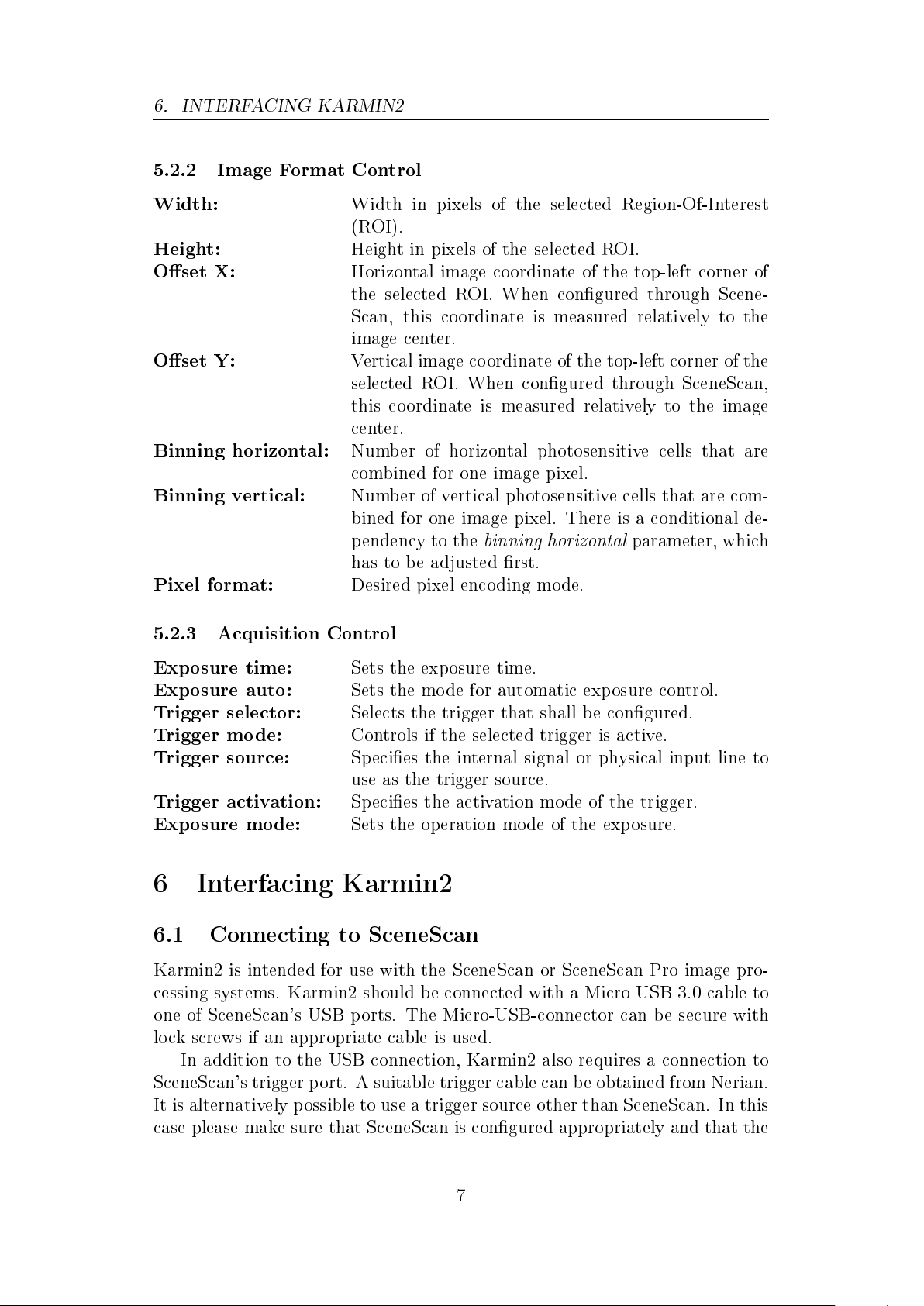 6. INTERFACING KARMIN2

5.2.2 Image Format Control

Width: Width in pixels of the selected Region-Of-Interest (ROI).
Height: Height in pixels of the selected ROI.
Offset X: Horizontal image coordinate of the top-left corner of the selected ROI. When configured through SceneScan, this coordinate is measured relatively to the image center.
Offset Y: Vertical image coordinate of the top-left corner of the selected ROI. When configured through SceneScan, this coordinate is measured relatively to the image center.
Binning horizontal: Number of horizontal photosensitive cells that are combined for one image pixel.
Binning vertical: Number of vertical photosensitive cells that are combined for one image pixel. There is a conditional dependency to the binning horizontal parameter, which has to be adjusted first.
Pixel format: Desired pixel encoding mode.

5.2.3 Acquisition Control

Exposure time: Sets the exposure time.
Exposure auto: Sets the mode for automatic exposure control.
Trigger selector: Selects the trigger that shall be configured.
Trigger mode: Controls if the selected trigger is active.
Trigger source: Specifies the internal signal or physical input line to use as the trigger source.
Trigger activation: Specifies the activation mode of the trigger.
Exposure mode: Sets the operation mode of the exposure.

6 Interfacing Karmin2

6.1 Connecting to SceneScan

Karmin2 is intended for use with the SceneScan or SceneScan Pro image processing systems. Karmin2 should be connected with a Micro USB 3.0 cable to one of SceneScan's USB ports. The Micro-USB-connector can be secure with lock screws if an appropriate cable is used.

In addition to the USB connection, Karmin2 also requires a connection to SceneScan's trigger port. A suitable trigger cable can be obtained from Nerian. It is alternatively possible to use a trigger source other than SceneScan. In this case please make sure that SceneScan is configured appropriately and that the

7